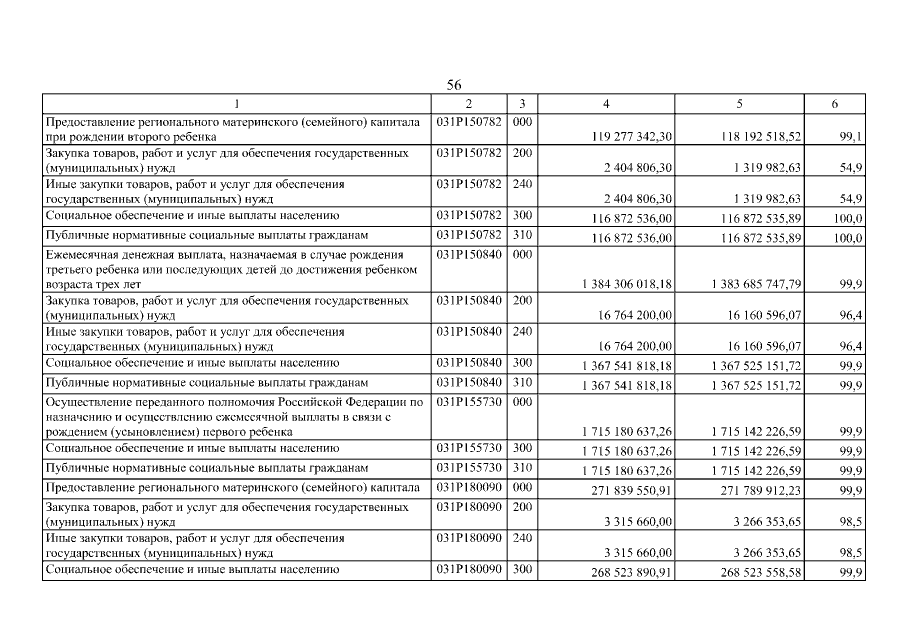 56

| 1 | 2 | 3 | 4 | 5 | 6 |
|---|---|---|---|---|---|
| Предоставление регионального материнского (семейного) капитала при рождении второго ребенка | 031P150782 | 000 | 119 277 342,30 | 118 192 518,52 | 99,1 |
| Закупка товаров, работ и услуг для обеспечения государственных (муниципальных) нужд | 031P150782 | 200 | 2 404 806,30 | 1 319 982,63 | 54,9 |
| Иные закупки товаров, работ и услуг для обеспечения государственных (муниципальных) нужд | 031P150782 | 240 | 2 404 806,30 | 1 319 982,63 | 54,9 |
| Социальное обеспечение и иные выплаты населению | 031P150782 | 300 | 116 872 536,00 | 116 872 535,89 | 100,0 |
| Публичные нормативные социальные выплаты гражданам | 031P150782 | 310 | 116 872 536,00 | 116 872 535,89 | 100,0 |
| Ежемесячная денежная выплата, назначаемая в случае рождения третьего ребенка или последующих детей до достижения ребенком возраста трех лет | 031P150840 | 000 | 1 384 306 018,18 | 1 383 685 747,79 | 99,9 |
| Закупка товаров, работ и услуг для обеспечения государственных (муниципальных) нужд | 031P150840 | 200 | 16 764 200,00 | 16 160 596,07 | 96,4 |
| Иные закупки товаров, работ и услуг для обеспечения государственных (муниципальных) нужд | 031P150840 | 240 | 16 764 200,00 | 16 160 596,07 | 96,4 |
| Социальное обеспечение и иные выплаты населению | 031P150840 | 300 | 1 367 541 818,18 | 1 367 525 151,72 | 99,9 |
| Публичные нормативные социальные выплаты гражданам | 031P150840 | 310 | 1 367 541 818,18 | 1 367 525 151,72 | 99,9 |
| Осуществление переданного полномочия Российской Федерации по назначению и осуществлению ежемесячной выплаты в связи с рождением (усыновлением) первого ребенка | 031P155730 | 000 | 1 715 180 637,26 | 1 715 142 226,59 | 99,9 |
| Социальное обеспечение и иные выплаты населению | 031P155730 | 300 | 1 715 180 637,26 | 1 715 142 226,59 | 99,9 |
| Публичные нормативные социальные выплаты гражданам | 031P155730 | 310 | 1 715 180 637,26 | 1 715 142 226,59 | 99,9 |
| Предоставление регионального материнского (семейного) капитала | 031P180090 | 000 | 271 839 550,91 | 271 789 912,23 | 99,9 |
| Закупка товаров, работ и услуг для обеспечения государственных (муниципальных) нужд | 031P180090 | 200 | 3 315 660,00 | 3 266 353,65 | 98,5 |
| Иные закупки товаров, работ и услуг для обеспечения государственных (муниципальных) нужд | 031P180090 | 240 | 3 315 660,00 | 3 266 353,65 | 98,5 |
| Социальное обеспечение и иные выплаты населению | 031P180090 | 300 | 268 523 890,91 | 268 523 558,58 | 99,9 |